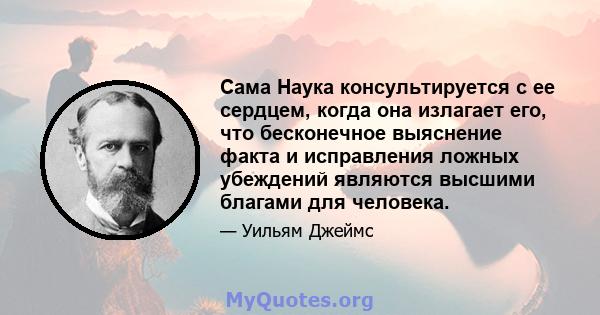 Сама Наука консультируется с ее сердцем, когда она излагает его, что бесконечное выяснение факта и исправления ложных убеждений являются высшими благами для человека.

— Уильям Джеймс

MyQuotes.org